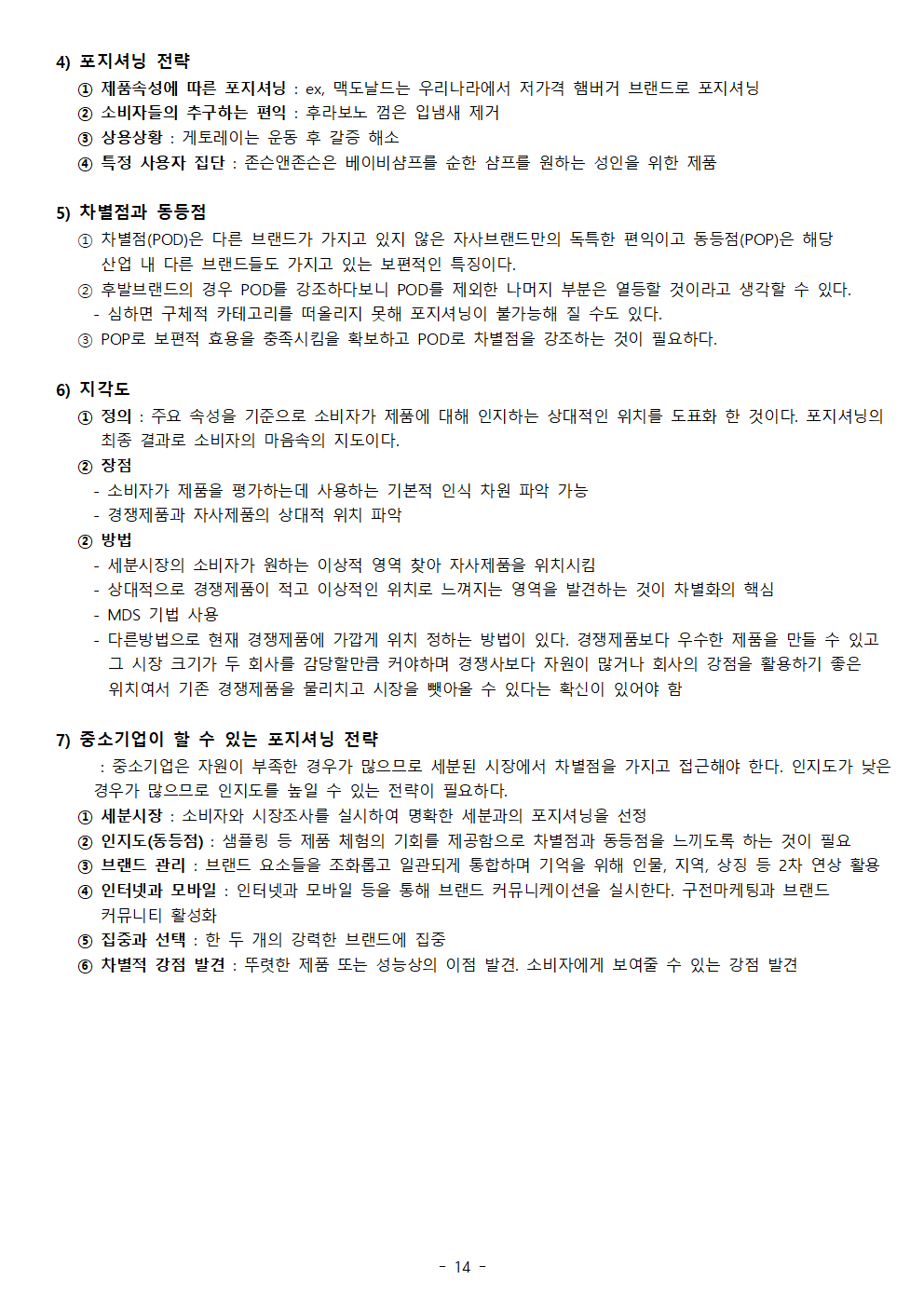 4) 포지셔닝 전략

① 제품속성에 따른 포지셔닝 : ex, 맥도날드는 우리나라에서 저가격 햄버거 브랜드로 포지셔닝
② 소비자들의 추구하는 편익 : 후라보노 껌은 입냄새 제거
③ 상용상황 : 게토레이는 운동 후 갈증 해소
④ 특정 사용자 집단 : 존슨앤존슨은 베이비샴프를 순한 샴프를 원하는 성인을 위한 제품

5) 차별점과 동등점

① 차별점(POD)은 다른 브랜드가 가지고 있지 않은 자사브랜드만의 독특한 편익이고 동등점(POP)은 해당 산업 내 다른 브랜드들도 가지고 있는 보편적인 특징이다.
② 후발브랜드의 경우 POD를 강조하다보니 POD를 제외한 나머지 부분은 열등할 것이라고 생각할 수 있다.
- 심하면 구체적 카테고리를 떠올리지 못해 포지셔닝이 불가능해 질 수도 있다.
③ POP로 보편적 효용을 충족시킴을 확보하고 POD로 차별점을 강조하는 것이 필요하다.

6) 지각도

① 정의 : 주요 속성을 기준으로 소비자가 제품에 대해 인지하는 상대적인 위치를 도표화 한 것이다. 포지셔닝의 최종 결과로 소비자의 마음속의 지도이다.
② 장점
- 소비자가 제품을 평가하는데 사용하는 기본적 인식 차원 파악 가능
- 경쟁제품과 자사제품의 상대적 위치 파악
② 방법
- 세분시장의 소비자가 원하는 이상적 영역 찾아 자사제품을 위치시킴
- 상대적으로 경쟁제품이 적고 이상적인 위치로 느껴지는 영역을 발견하는 것이 차별화의 핵심
- MDS 기법 사용
- 다른방법으로 현재 경쟁제품에 가깝게 위치 정하는 방법이 있다. 경쟁제품보다 우수한 제품을 만들 수 있고 그 시장 크기가 두 회사를 감당할만큼 커야하며 경쟁사보다 자원이 많거나 회사의 강점을 활용하기 좋은 위치여서 기존 경쟁제품을 물리치고 시장을 뺏아올 수 있다는 확신이 있어야 함

7) 중소기업이 할 수 있는 포지셔닝 전략

: 중소기업은 자원이 부족한 경우가 많으므로 세분된 시장에서 차별점을 가지고 접근해야 한다. 인지도가 낮은 경우가 많으므로 인지도를 높일 수 있는 전략이 필요하다.
① 세분시장 : 소비자와 시장조사를 실시하여 명확한 세분과의 포지셔닝을 선정
② 인지도(동등점) : 샘플링 등 제품 체험의 기회를 제공함으로 차별점과 동등점을 느끼도록 하는 것이 필요
③ 브랜드 관리 : 브랜드 요소들을 조화롭고 일관되게 통합하며 기억을 위해 인물, 지역, 상징 등 2차 연상 활용
④ 인터넷과 모바일 : 인터넷과 모바일 등을 통해 브랜드 커뮤니케이션을 실시한다. 구전마케팅과 브랜드 커뮤니티 활성화
⑤ 집중과 선택 : 한 두 개의 강력한 브랜드에 집중
⑥ 차별적 강점 발견 : 뚜렷한 제품 또는 성능상의 이점 발견. 소비자에게 보여줄 수 있는 강점 발견

- 14 -